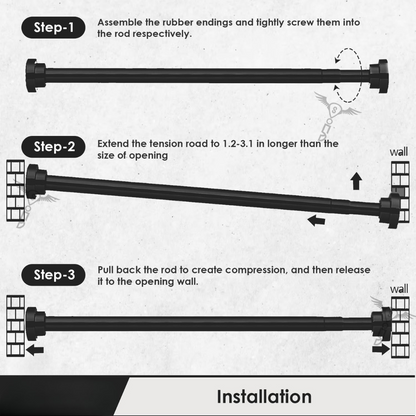 Step-1
Assemble the rubber endings and tightly screw them into the rod respectively.

Step-2
Extend the tension road to 1.2-3.1 in longer than the size of opening

wall

Step-3
Pull back the rod to create compression, and then release it to the opening wall.

wall

Installation